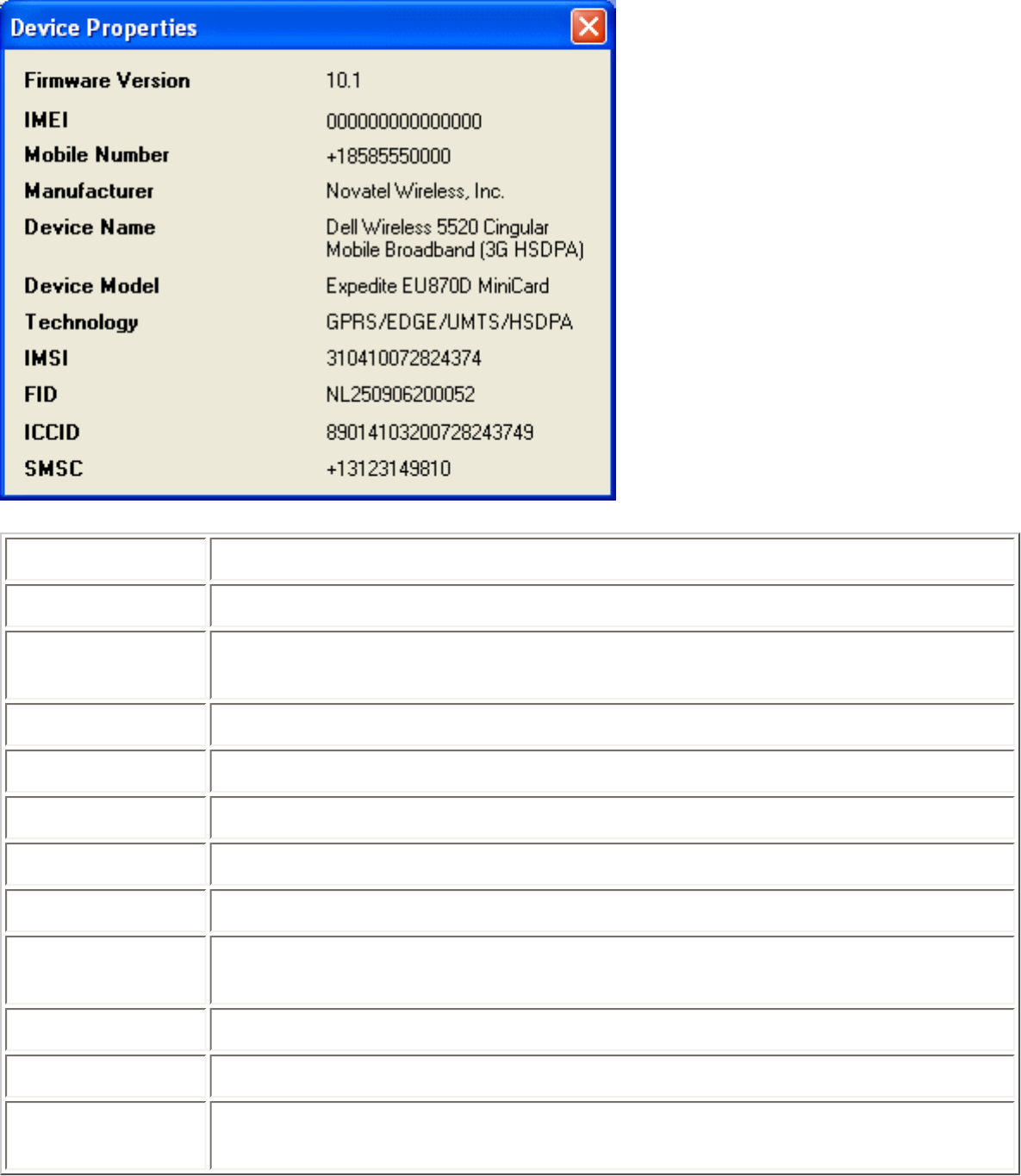 Device Properties

| | |
|---|---|
| Firmware Version | 10.1 |
| IMEI | 000000000000000 |
| Mobile Number | +18585550000 |
| Manufacturer | Novatel Wireless, Inc. |
| Device Name | Dell Wireless 5520 Cingular Mobile Broadband (3G HSDPA) |
| Device Model | Expedite EU870D MiniCard |
| Technology | GPRS/EDGE/UMTS/HSDPA |
| IMSI | 310410072824374 |
| FID | NL250906200052 |
| ICCID | 89014103200728243749 |
| SMSC | +13123149810 |